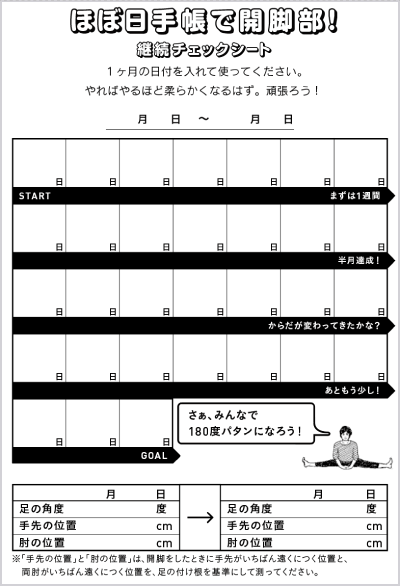 ほぼ日手帳で開脚部！
継続チェックシート
１ヶ月の日付を入れて使ってください。
やればやるほど柔らかくなるはず。頑張ろう！

月　日 〜 月　日

| 日 | 日 | 日 | 日 | 日 | 日 | 日 |
|---|---|---|---|---|---|---|

START　まずは1週間

| 日 | 日 | 日 | 日 | 日 | 日 | 日 |
|---|---|---|---|---|---|---|

半月達成！

| 日 | 日 | 日 | 日 | 日 | 日 | 日 |
|---|---|---|---|---|---|---|

からだが変わってきたかな？

| 日 | 日 | 日 | 日 | 日 | 日 | 日 |
|---|---|---|---|---|---|---|

あともう少し！

| 日 | 日 | 日 |
|---|---|---|

GOAL

さぁ、みんなで
180度パタンになろう！

| 月　日 | |
|---|---|
| 足の角度 | 度 |
| 手先の位置 | cm |
| 肘の位置 | cm |

→

| 月　日 | |
|---|---|
| 足の角度 | 度 |
| 手先の位置 | cm |
| 肘の位置 | cm |

※「手先の位置」と「肘の位置」は、開脚をしたときに手先がいちばん遠くにつく位置と、両肘がいちばん遠くにつく位置を、足の付け根を基準にして測ってください。